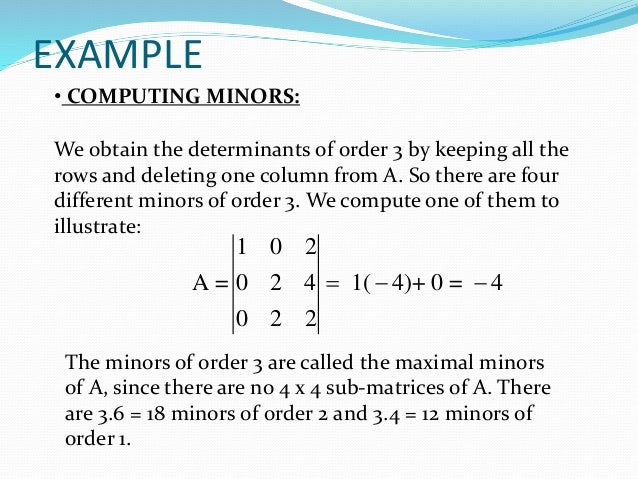 EXAMPLE

• COMPUTING MINORS:

We obtain the determinants of order 3 by keeping all the rows and deleting one column from A. So there are four different minors of order 3. We compute one of them to illustrate:

$A = \begin{vmatrix} 1 & 0 & 2 \\ 0 & 2 & 4 \\ 0 & 2 & 2 \end{vmatrix} = 1(-4) + 0 = -4$

The minors of order 3 are called the maximal minors of A, since there are no 4 x 4 sub-matrices of A. There are 3.6 = 18 minors of order 2 and 3.4 = 12 minors of order 1.